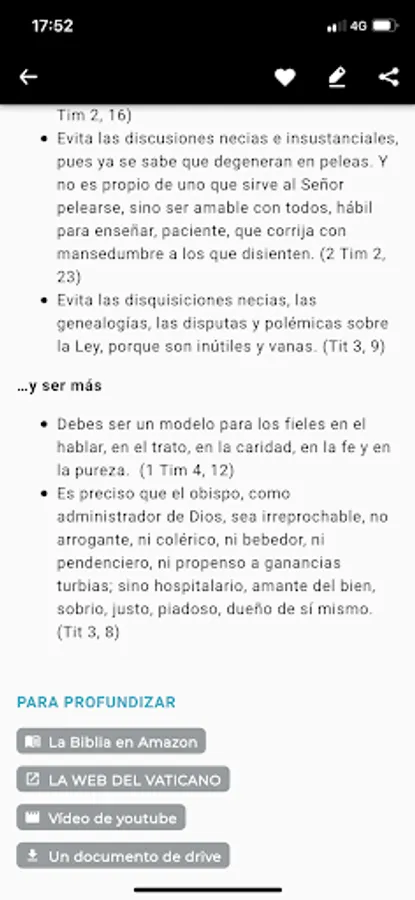 17:52
4G

Tim 2, 16)

- Evita las discusiones necias e insustanciales, pues ya se sabe que degeneran en peleas. Y no es propio de uno que sirve al Señor pelearse, sino ser amable con todos, hábil para enseñar, paciente, que corrija con mansedumbre a los que disienten. (2 Tim 2, 23)
- Evita las disquisiciones necias, las genealogías, las disputas y polémicas sobre la Ley, porque son inútiles y vanas. (Tit 3, 9)

...y ser más

- Debes ser un modelo para los fieles en el hablar, en el trato, en la caridad, en la fe y en la pureza. (1 Tim 4, 12)
- Es preciso que el obispo, como administrador de Dios, sea irreprochable, no arrogante, ni colérico, ni bebedor, ni pendenciero, ni propenso a ganancias turbias; sino hospitalario, amante del bien, sobrio, justo, piadoso, dueño de sí mismo. (Tit 3, 8)

PARA PROFUNDIZAR

La Biblia en Amazon

LA WEB DEL VATICANO

Video de youtube

Un documento de drive